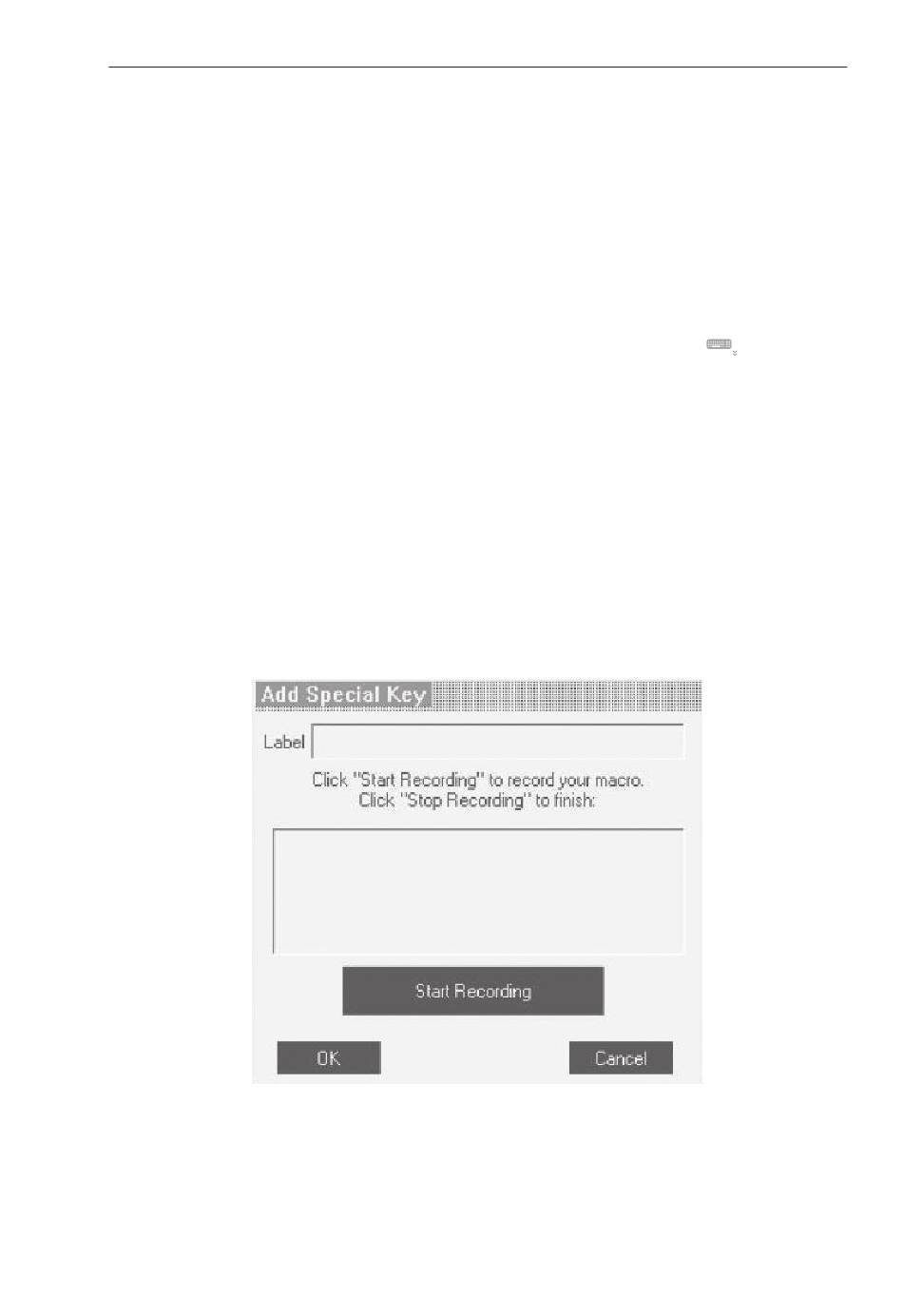 Add Special Key

Label

Click "Start Recording" to record your macro.
Click "Stop Recording" to finish:

Start Recording

OK

Cancel